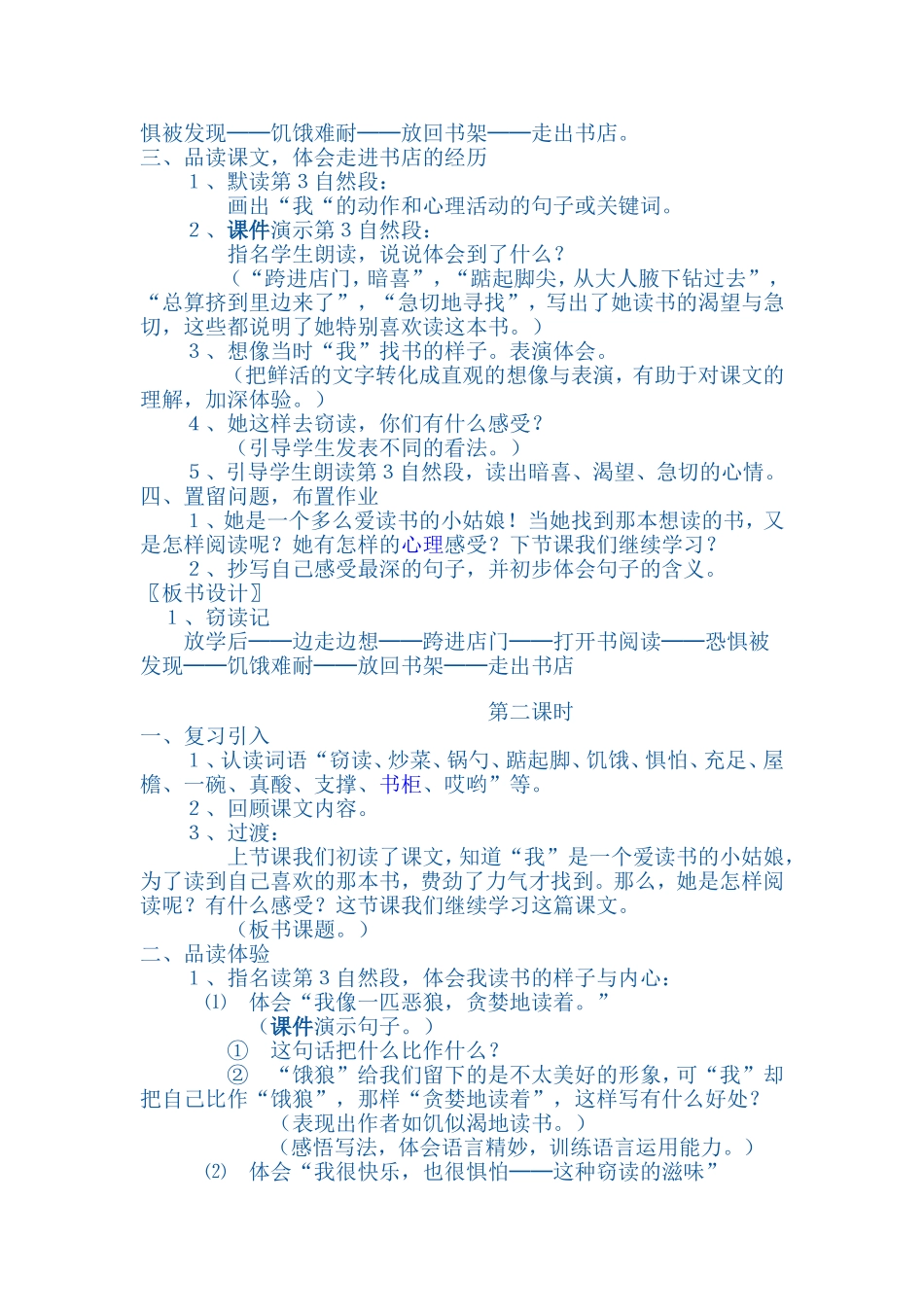 惧被发现——饥饿难耐——放回书架——走出书店。
三、品读课文，体会走进书店的经历
1、默读第3自然段：
画出“我“的动作和心理活动的句子或关键词。
2、课件演示第3自然段：
指名学生朗读，说说体会到了什么？
（“跨进店门，暗喜”，“踮起脚尖，从大人腋下钻过去”，“总算挤到里边来了”，“急切地寻找”，写出了她读书的渴望与急切，这些都说明了她特别喜欢读这本书。）
3、想像当时“我”找书的样子。表演体会。
（把鲜活的文字转化成直观的想像与表演，有助于对课文的理解，加深体验。）
4、她这样去窃读，你们有什么感受？
（引导学生发表不同的看法。）
5、引导学生朗读第3自然段，读出暗喜、渴望、急切的心情。
四、置留问题，布置作业
1、她是一个多么爱读书的小姑娘！当她找到那本想读的书，又是怎样阅读呢？她有怎样的心理感受？下节课我们继续学习？
2、抄写自己感受最深的句子，并初步体会句子的含义。
〖板书设计〗
1、窃读记
放学后——边走边想——跨进店门——打开书阅读——恐惧被发现——饥饿难耐——放回书架——走出书店

第二课时
一、复习引入
1、认读词语“窃读、炒菜、锅勺、踮起脚、饥饿、惧怕、充足、屋檐、一碗、真酸、支撑、书柜、哎哟”等。
2、回顾课文内容。
3、过渡：
上节课我们初读了课文，知道“我”是一个爱读书的小姑娘，为了读到自己喜欢的那本书，费劲了力气才找到。那么，她是怎样阅读呢？有什么感受？这节课我们继续学习这篇课文。
（板书课题。）
二、品读体验
1、指名读第3自然段，体会我读书的样子与内心：
⑴ 体会“我像一匹恶狼，贪婪地读着。”
（课件演示句子。）
① 这句话把什么比作什么？
② “饿狼”给我们留下的是不太美好的形象，可“我”却把自己比作“饿狼”，那样“贪婪地读着”，这样写有什么好处？
（表现出作者如饥似渴地读书。）
（感悟写法，体会语言精妙，训练语言运用能力。）
⑵ 体会“我很快乐，也很惧怕——这种窃读的滋味”